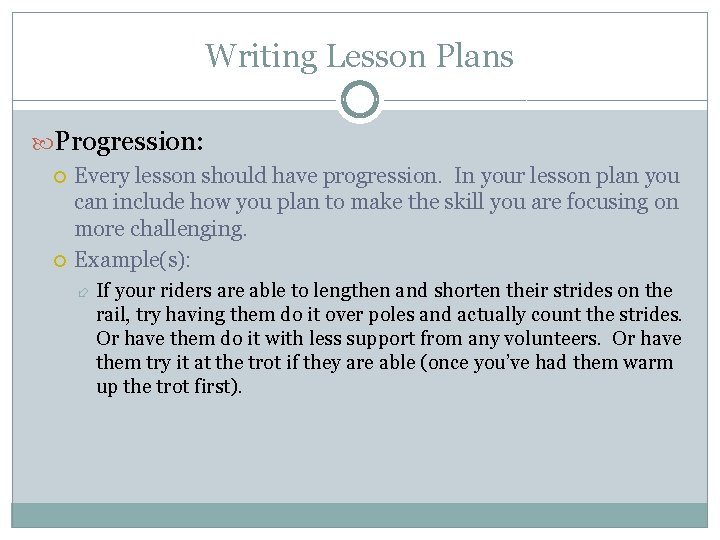 Writing Lesson Plans

Progression:

Every lesson should have progression. In your lesson plan you can include how you plan to make the skill you are focusing on more challenging.

Example(s):

If your riders are able to lengthen and shorten their strides on the rail, try having them do it over poles and actually count the strides. Or have them do it with less support from any volunteers. Or have them try it at the trot if they are able (once you've had them warm up the trot first).